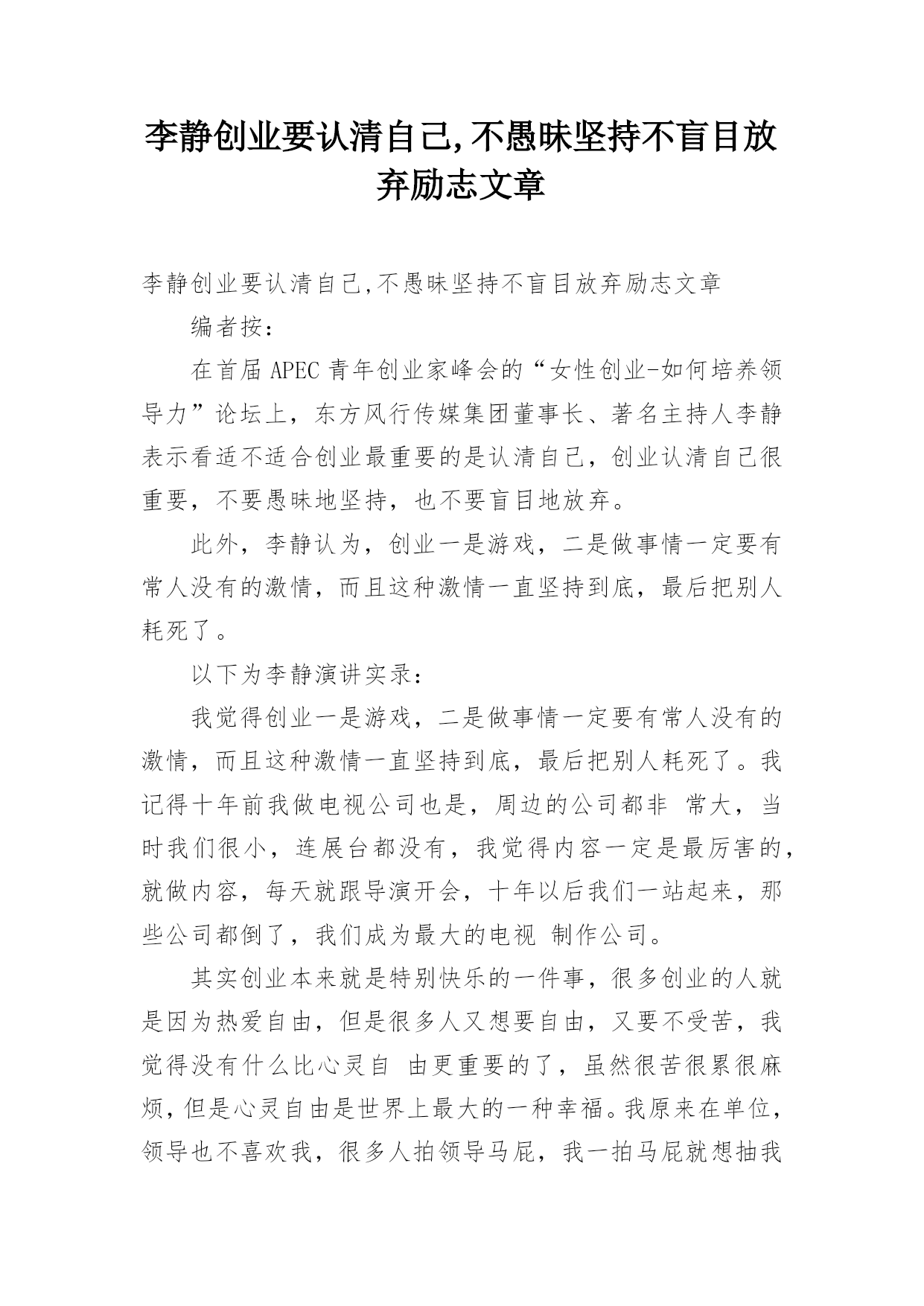 李静创业要认清自己,不愚昧坚持不盲目放弃励志文章

李静创业要认清自己,不愚昧坚持不盲目放弃励志文章

编者按:

在首届 APEC 青年创业家峰会的“女性创业-如何培养领导力”论坛上，东方风行传媒集团董事长、著名主持人李静表示看适不适合创业最重要的是认清自己，创业认清自己很重要，不要愚昧地坚持，也不要盲目地放弃。

此外，李静认为，创业一是游戏，二是做事情一定要有常人没有的激情，而且这种激情一直坚持到底，最后把别人耗死了。

以下为李静演讲实录:

我觉得创业一是游戏，二是做事情一定要有常人没有的激情，而且这种激情一直坚持到底，最后把别人耗死了。我记得十年前我做电视公司也是，周边的公司都非 常大，当时我们很小，连展台都没有，我觉得内容一定是最厉害的，就做内容，每天就跟导演开会，十年以后我们一站起来，那些公司都倒了，我们成为最大的电视 制作公司。

其实创业本来就是特别快乐的一件事，很多创业的人就是因为热爱自由，但是很多人又想要自由，又要不受苦，我觉得没有什么比心灵自 由更重要的了，虽然很苦很累很麻烦，但是心灵自由是世界上最大的一种幸福。我原来在单位，领导也不喜欢我，很多人拍领导马屁，我一拍马屁就想抽我